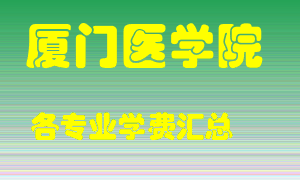 厦门医学院

各专业学费汇总